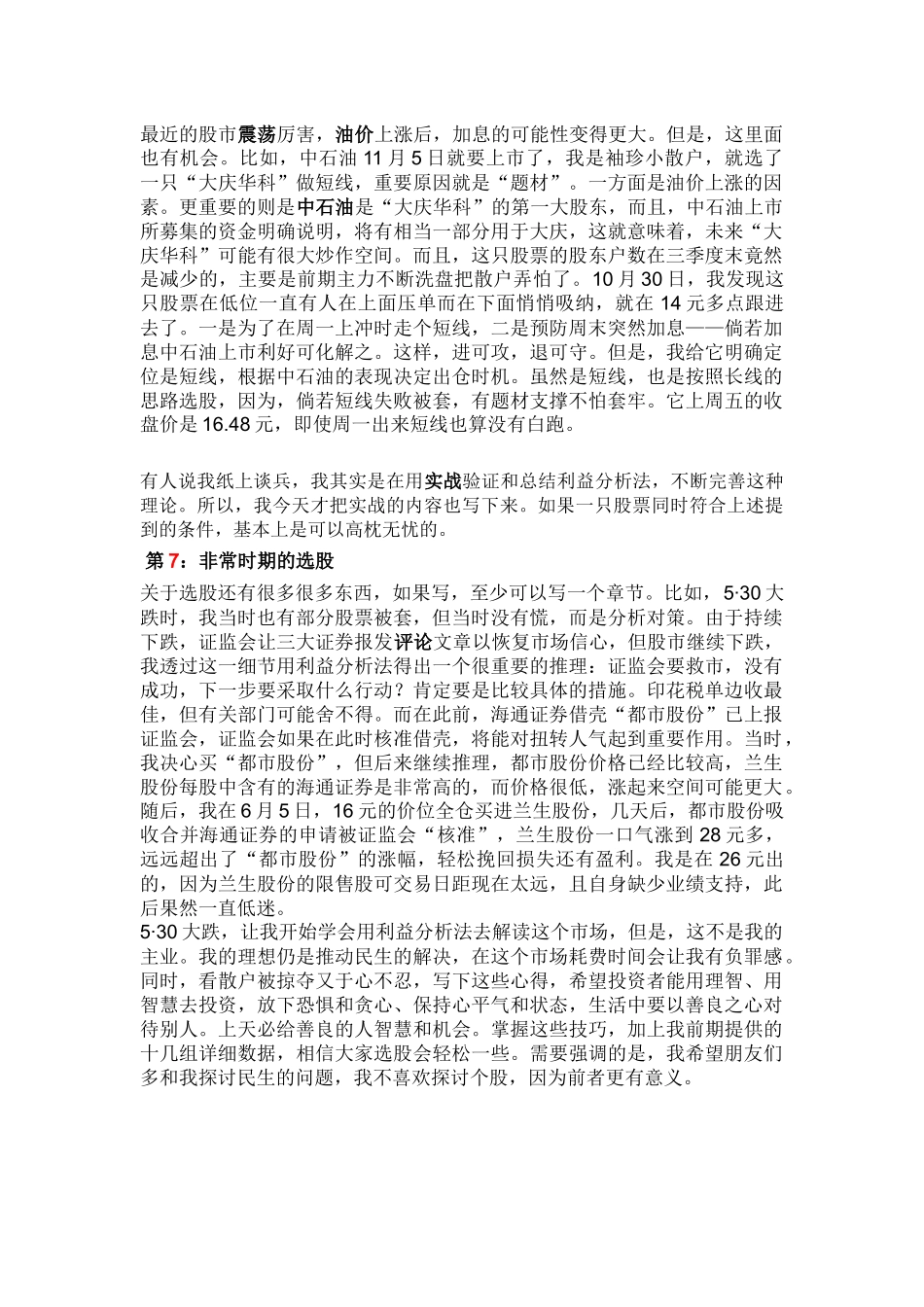 最近的股市震荡厉害，油价上涨后，加息的可能性变得更大。但是，这里面也有机会。比如，中石油 11 月 5 日就要上市了，我是袖珍小散户，就选了一只“大庆华科”做短线，重要原因就是“题材”。一方面是油价上涨的因素。更重要的则是中石油是“大庆华科”的第一大股东，而且，中石油上市所募集的资金明确说明，将有相当一部分用于大庆，这就意味着，未来“大庆华科”可能有很大炒作空间。而且，这只股票的股东户数在三季度末竟然是减少的，主要是前期主力不断洗盘把散户弄怕了。10 月 30 日，我发现这只股票在低位一直有人在上面压单而在下面悄悄吸纳，就在 14 元多点跟进去了。一是为了在周一上冲时走个短线，二是预防周末突然加息——倘若加息中石油上市利好可化解之。这样，进可攻，退可守。但是，我给它明确定位是短线，根据中石油的表现决定出仓时机。虽然是短线，也是按照长线的思路选股，因为，倘若短线失败被套，有题材支撑不怕套牢。它上周五的收盘价是 16.48 元，即使周一出来短线也算没有白跑。

有人说我纸上谈兵，我其实是在用实战验证和总结利益分析法，不断完善这种理论。所以，我今天才把实战的内容也写下来。如果一只股票同时符合上述提到的条件，基本上是可以高枕无忧的。

第 7：非常时期的选股

关于选股还有很多很多东西，如果写，至少可以写一个章节。比如，5·30 大跌时，我当时也有部分股票被套，但当时没有慌，而是分析对策。由于持续下跌，证监会让三大证券报发评论文章以恢复市场信心，但股市继续下跌，我透过这一细节用利益分析法得出一个很重要的推理：证监会要救市，没有成功，下一步要采取什么行动？肯定要是比较具体的措施。印花税单边收最佳，但有关部门可能舍不得。而在此前，海通证券借壳“都市股份”已上报证监会，证监会如果在此时核准借壳，将能对扭转人气起到重要作用。当时，我决心买“都市股份”，但后来继续推理，都市股份价格已经比较高，兰生股份每股中含有的海通证券是非常高的，而价格很低，涨起来空间可能更大。随后，我在 6 月 5 日，16 元的价位全仓买进兰生股份，几天后，都市股份吸收合并海通证券的申请被证监会“核准”，兰生股份一口气涨到 28 元多，远远超出了“都市股份”的涨幅，轻松挽回损失还有盈利。我是在 26 元出的，因为兰生股份的限售股可交易日距现在太远，且自身缺少业绩支持，此后果然一直低迷。
5·30 大跌，让我开始学会用利益分析法去解读这个市场，但是，这不是我的主业。我的理想仍是推动民生的解决，在这个市场耗费时间会让我有负罪感。同时，看散户被掠夺又于心不忍，写下这些心得，希望投资者能用理智、用智慧去投资，放下恐惧和贪心、保持心平气和状态，生活中要以善良之心对待别人。上天必给善良的人智慧和机会。掌握这些技巧，加上我前期提供的十几组详细数据，相信大家选股会轻松一些。需要强调的是，我希望朋友们多和我探讨民生的问题，我不喜欢探讨个股，因为前者更有意义。